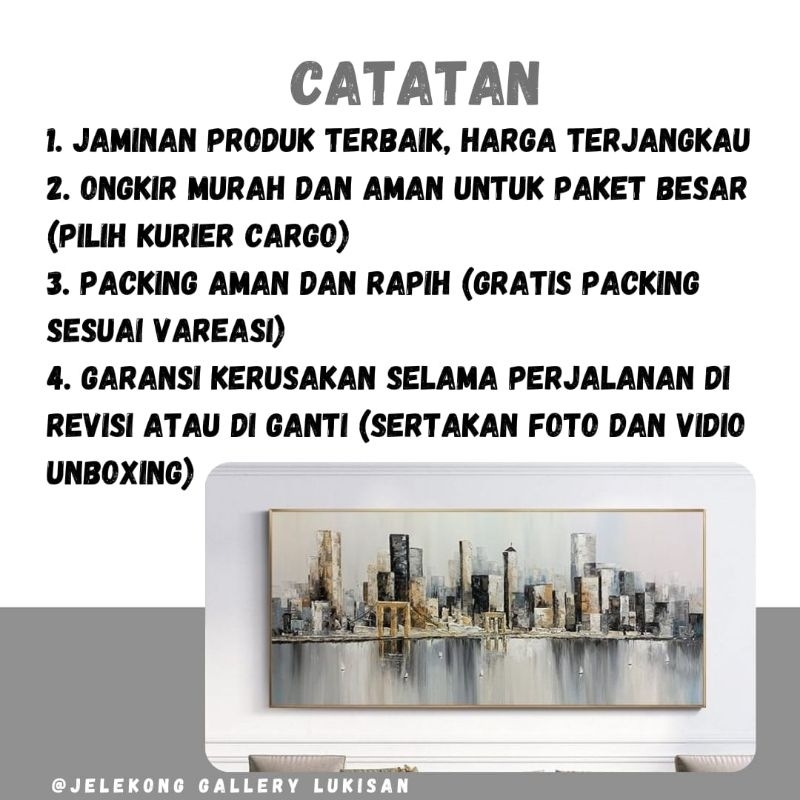 CATATAN

1. JAMINAN PRODUK TERBAIK, HARGA TERJANGKAU
2. ONGKIR MURAH DAN AMAN UNTUK PAKET BESAR (PILIH KURIER CARGO)
3. PACKING AMAN DAN RAPIH (GRATIS PACKING SESUAI VAREASI)
4. GARANSI KERUSAKAN SELAMA PERJALANAN DI REVISI ATAU DI GANTI (SERTAKAN FOTO DAN VIDIO UNBOXING)

@JELEKONG GALLERY LUKISAN